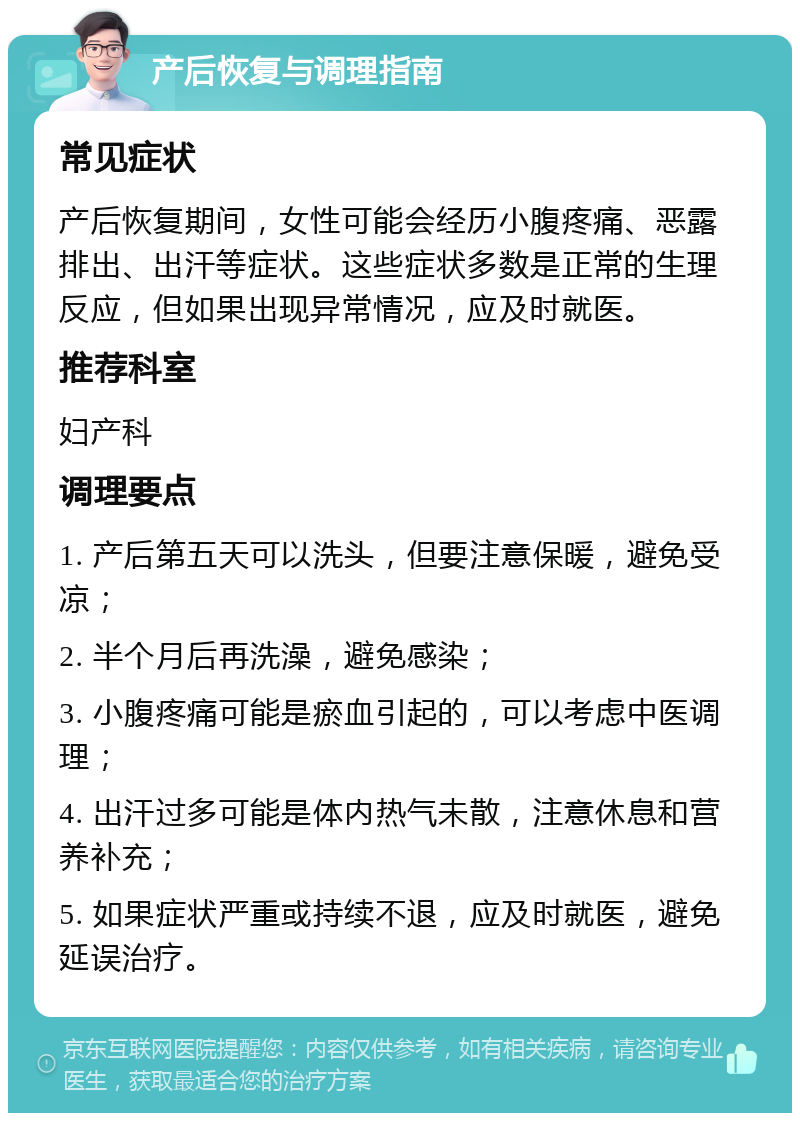 产后恢复与调理指南

常见症状

产后恢复期间，女性可能会经历小腹疼痛、恶露排出、出汗等症状。这些症状多数是正常的生理反应，但如果出现异常情况，应及时就医。

推荐科室

妇产科

调理要点

1. 产后第五天可以洗头，但要注意保暖，避免受凉；

2. 半个月后再洗澡，避免感染；

3. 小腹疼痛可能是瘀血引起的，可以考虑中医调理；

4. 出汗过多可能是体内热气未散，注意休息和营养补充；

5. 如果症状严重或持续不退，应及时就医，避免延误治疗。

京东互联网医院提醒您：内容仅供参考，如有相关疾病，请咨询专业医生，获取最适合您的治疗方案